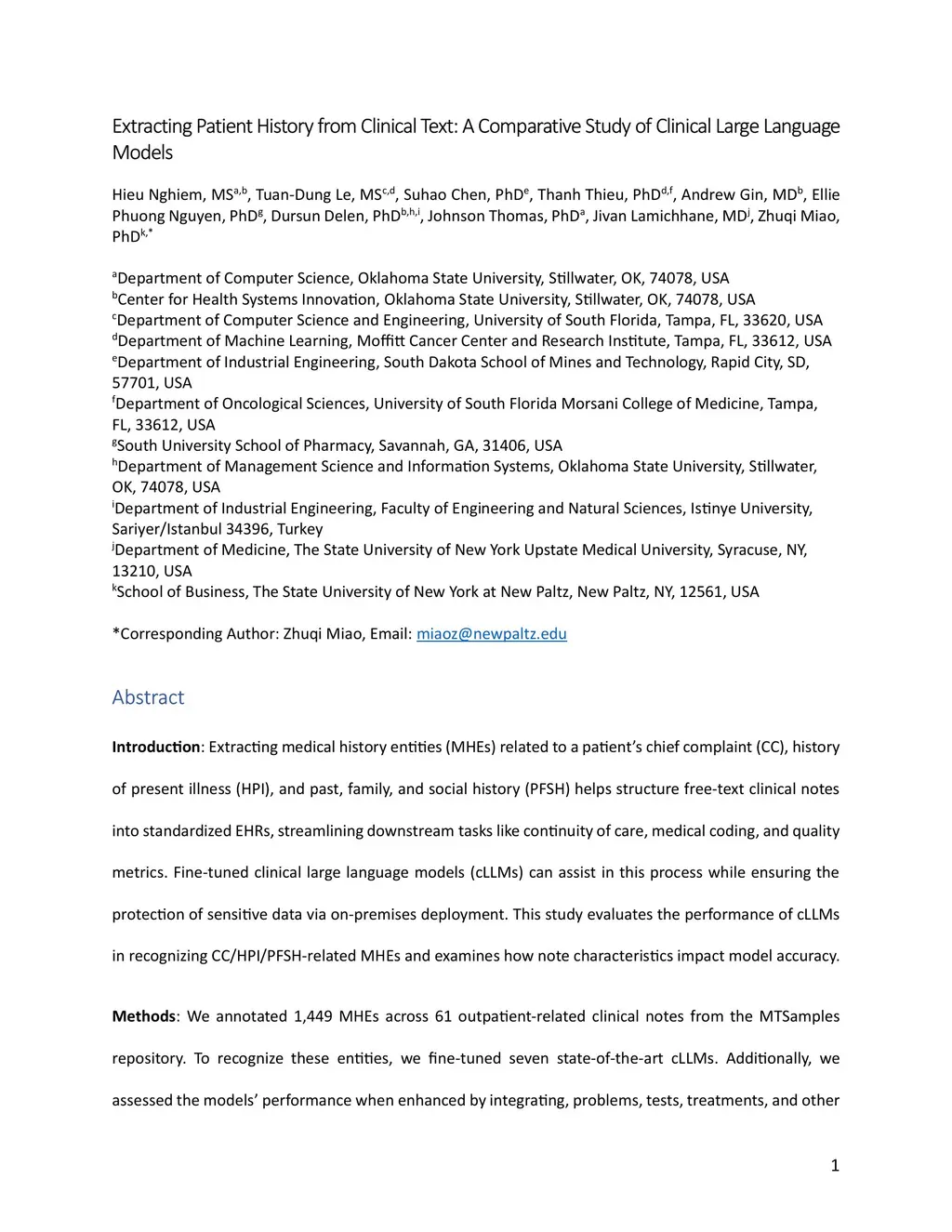 Extracting Patient History from Clinical Text: A Comparative Study of Clinical Large Language Models

Hieu Nghiem, MS$^{a,b}$, Tuan-Dung Le, MS$^{c,d}$, Suhao Chen, PhD$^{e}$, Thanh Thieu, PhD$^{d,f}$, Andrew Gin, MD$^{b}$, Ellie Phuong Nguyen, PhD$^{g}$, Dursun Delen, PhD$^{b,h,i}$, Johnson Thomas, PhD$^{a}$, Jivan Lamichhane, MD$^{j}$, Zhuqi Miao, PhD$^{k,*}$

$^{a}$Department of Computer Science, Oklahoma State University, Stillwater, OK, 74078, USA
$^{b}$Center for Health Systems Innovation, Oklahoma State University, Stillwater, OK, 74078, USA
$^{c}$Department of Computer Science and Engineering, University of South Florida, Tampa, FL, 33620, USA
$^{d}$Department of Machine Learning, Moffitt Cancer Center and Research Institute, Tampa, FL, 33612, USA
$^{e}$Department of Industrial Engineering, South Dakota School of Mines and Technology, Rapid City, SD, 57701, USA
$^{f}$Department of Oncological Sciences, University of South Florida Morsani College of Medicine, Tampa, FL, 33612, USA
$^{g}$South University School of Pharmacy, Savannah, GA, 31406, USA
$^{h}$Department of Management Science and Information Systems, Oklahoma State University, Stillwater, OK, 74078, USA
$^{i}$Department of Industrial Engineering, Faculty of Engineering and Natural Sciences, Istinye University, Sariyer/Istanbul 34396, Turkey
$^{j}$Department of Medicine, The State University of New York Upstate Medical University, Syracuse, NY, 13210, USA
$^{k}$School of Business, The State University of New York at New Paltz, New Paltz, NY, 12561, USA

*Corresponding Author: Zhuqi Miao, Email: miaoz@newpaltz.edu

Abstract

Introduction: Extracting medical history entities (MHEs) related to a patient's chief complaint (CC), history of present illness (HPI), and past, family, and social history (PFSH) helps structure free-text clinical notes into standardized EHRs, streamlining downstream tasks like continuity of care, medical coding, and quality metrics. Fine-tuned clinical large language models (cLLMs) can assist in this process while ensuring the protection of sensitive data via on-premises deployment. This study evaluates the performance of cLLMs in recognizing CC/HPI/PFSH-related MHEs and examines how note characteristics impact model accuracy.

Methods: We annotated 1,449 MHEs across 61 outpatient-related clinical notes from the MTSamples repository. To recognize these entities, we fine-tuned seven state-of-the-art cLLMs. Additionally, we assessed the models' performance when enhanced by integrating, problems, tests, treatments, and other

1